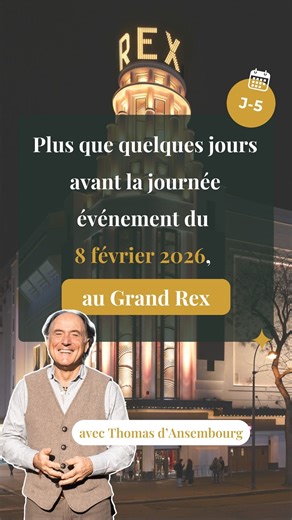 REX

J-5

Plus que quelques jours avant la journée événement du 8 février 2026,

au Grand Rex

avec Thomas d'Ansembourg